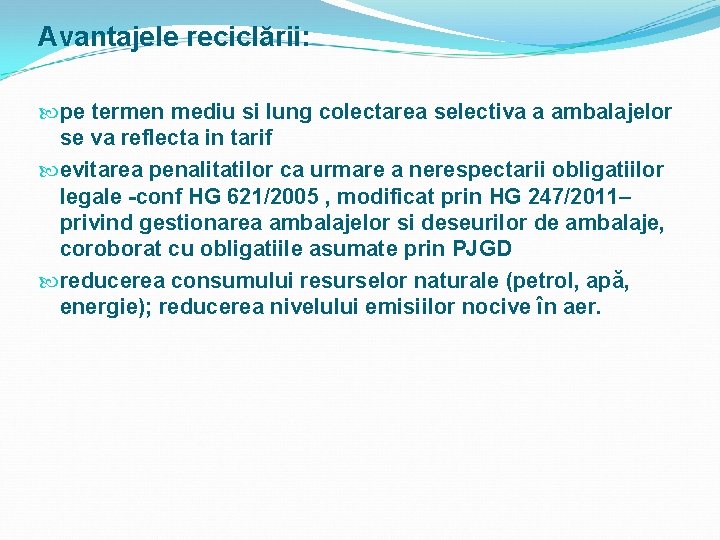 Avantajele reciclării:

pe termen mediu si lung colectarea selectiva a ambalajelor se va reflecta in tarif

evitarea penalitatilor ca urmare a nerespectarii obligatiilor legale -conf HG 621/2005 , modificat prin HG 247/2011– privind gestionarea ambalajelor si deseurilor de ambalaje, coroborat cu obligatiile asumate prin PJGD

reducerea consumului resurselor naturale (petrol, apă, energie); reducerea nivelului emisiilor nocive în aer.